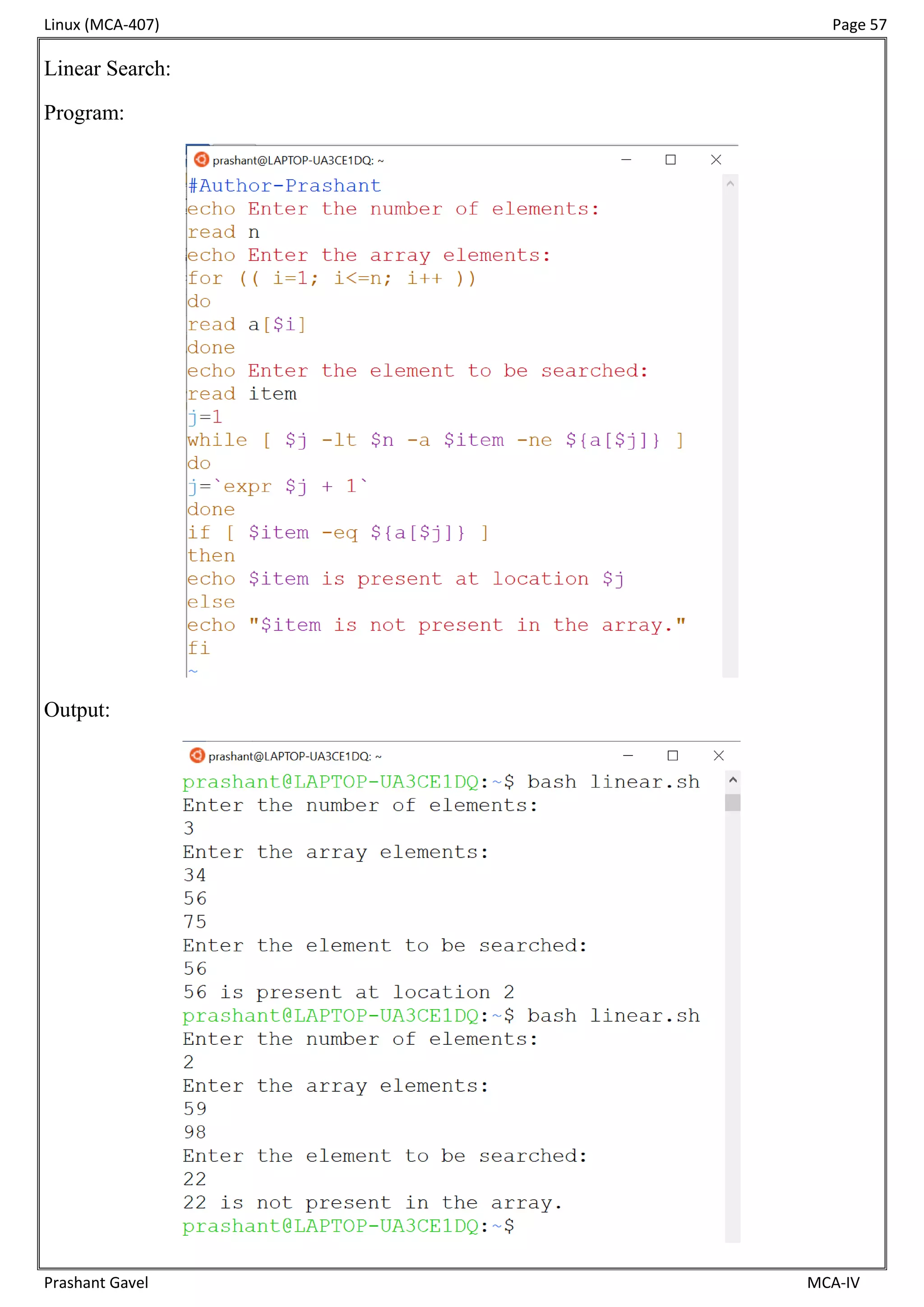 Linux (MCA-407)

Page 57

Linear Search:

Program:

prashant@LAPTOP-UA3CE1DQ: ~

#Author-Prashant
echo Enter the number of elements:
read n
echo Enter the array elements:
for (( i=1; i<=n; i++ ))
do
read a[$i]
done
echo Enter the element to be searched:
read item
j=1
while [ $j -lt $n -a $item -ne ${a[$j]} ]
do
j=`expr $j + 1`
done
if [ $item -eq ${a[$j]} ]
then
echo $item is present at location $j
else
echo "$item is not present in the array."
fi
~

Output:

prashant@LAPTOP-UA3CE1DQ: ~

prashant@LAPTOP-UA3CE1DQ:~$ bash linear.sh
Enter the number of elements:
3
Enter the array elements:
34
56
75
Enter the element to be searched:
56
56 is present at location 2
prashant@LAPTOP-UA3CE1DQ:~$ bash linear.sh
Enter the number of elements:
2
Enter the array elements:
59
98
Enter the element to be searched:
22
22 is not present in the array.
prashant@LAPTOP-UA3CE1DQ:~$

Prashant Gavel

MCA-IV